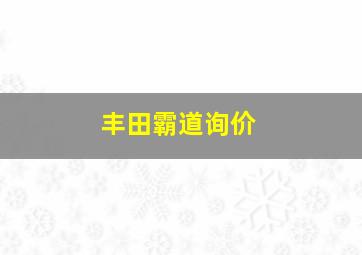 丰田霸道询价